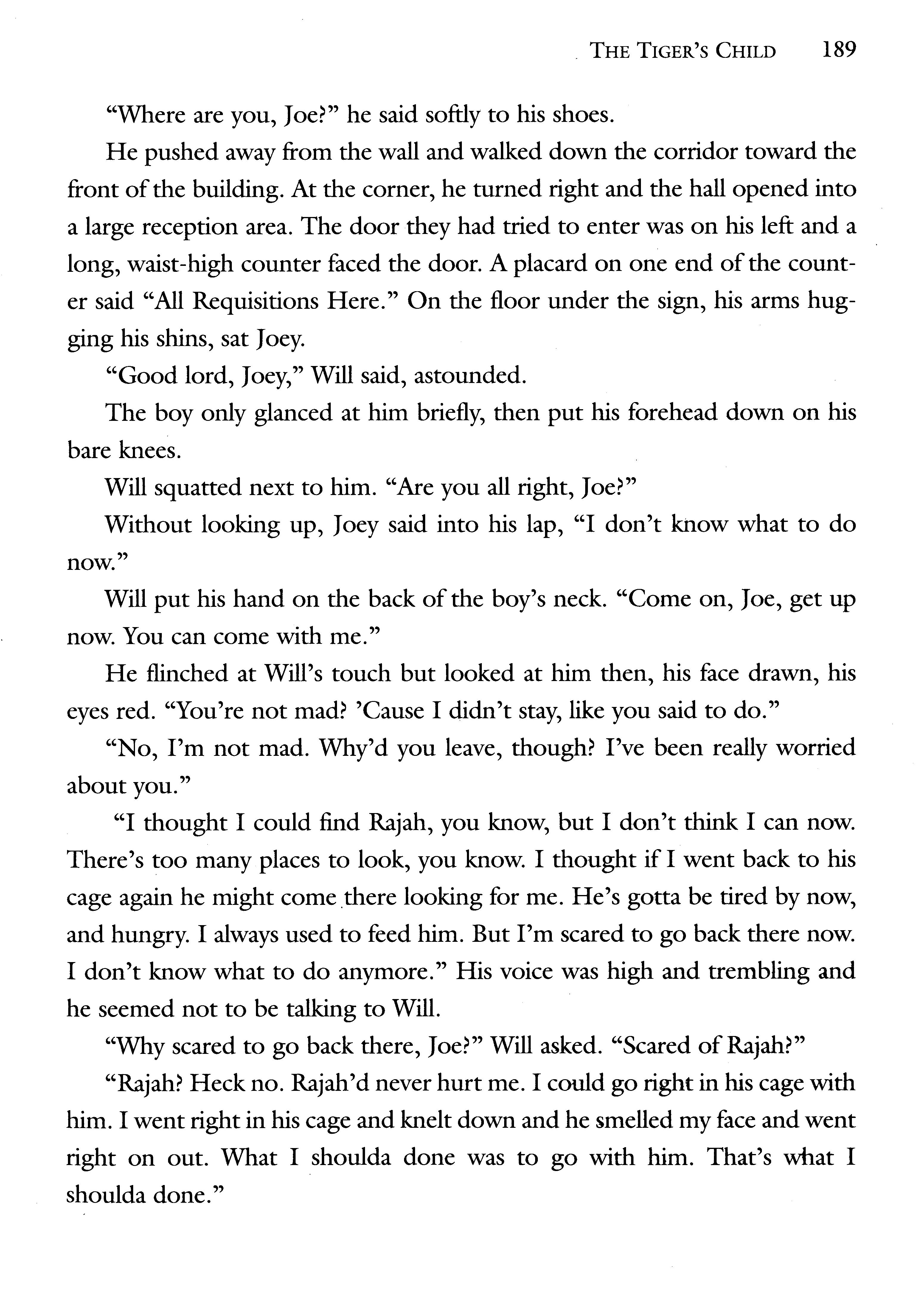 THE TIGER'S CHILD 189

"Where are you, Joe?" he said softly to his shoes.

He pushed away from the wall and walked down the corridor toward the front of the building. At the corner, he turned right and the hall opened into a large reception area. The door they had tried to enter was on his left and a long, waist-high counter faced the door. A placard on one end of the counter said "All Requisitions Here." On the floor under the sign, his arms hugging his shins, sat Joey.

"Good lord, Joey," Will said, astounded.

The boy only glanced at him briefly, then put his forehead down on his bare knees.

Will squatted next to him. "Are you all right, Joe?"

Without looking up, Joey said into his lap, "I don't know what to do now."

Will put his hand on the back of the boy's neck. "Come on, Joe, get up now. You can come with me."

He flinched at Will's touch but looked at him then, his face drawn, his eyes red. "You're not mad? 'Cause I didn't stay, like you said to do."

"No, I'm not mad. Why'd you leave, though? I've been really worried about you."

"I thought I could find Rajah, you know, but I don't think I can now. There's too many places to look, you know. I thought if I went back to his cage again he might come there looking for me. He's gotta be tired by now, and hungry. I always used to feed him. But I'm scared to go back there now. I don't know what to do anymore." His voice was high and trembling and he seemed not to be talking to Will.

"Why scared to go back there, Joe?" Will asked. "Scared of Rajah?"

"Rajah? Heck no. Rajah'd never hurt me. I could go right in his cage with him. I went right in his cage and knelt down and he smelled my face and went right on out. What I shoulda done was to go with him. That's what I shoulda done."